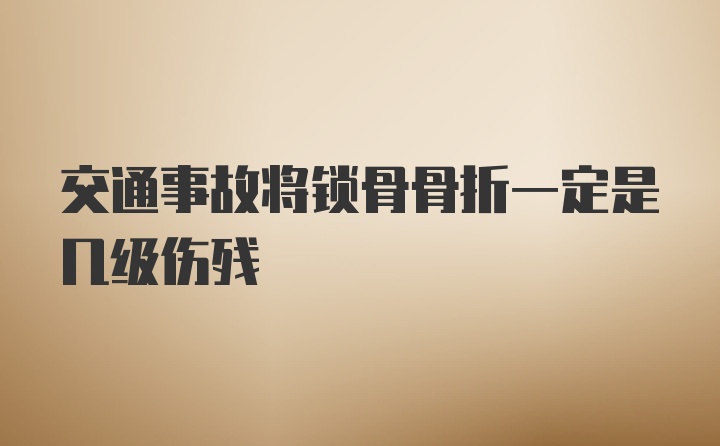 交通事故将锁骨骨折一定是几级伤残